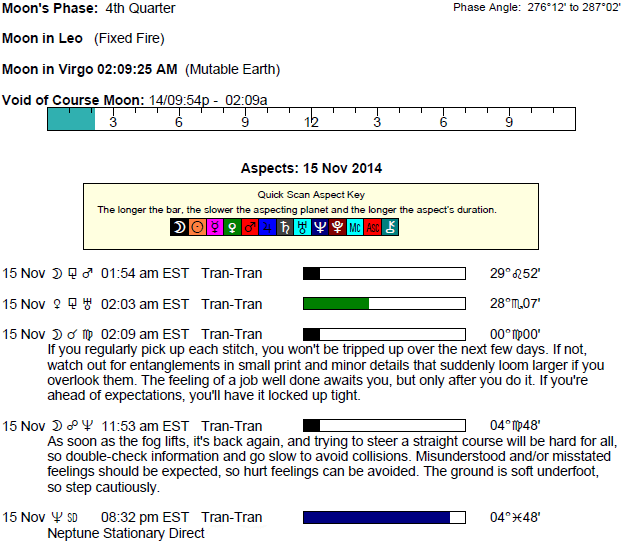 Moon's Phase: 4th Quarter

Phase Angle: 276°12' to 287°02'

Moon in Leo (Fixed Fire)

Moon in Virgo 02:09:25 AM (Mutable Earth)

Void of Course Moon: 14/09:54p - 02:09a

3 6 9 12 3 6 9

Aspects: 15 Nov 2014

Quick Scan Aspect Key

The longer the bar, the slower the aspecting planet and the longer the aspect's duration.

☽ ☉ ☿ ♀ ♂ ♃ ♄ ♅ ♆ ♇ Mc Asc ⚷

15 Nov ☽ ⚼ ♂ 01:54 am EST Tran-Tran 29°♌52'

15 Nov ♀ ⚼ ♅ 02:03 am EST Tran-Tran 28°♏07'

15 Nov ☽ ☌ ♍ 02:09 am EST Tran-Tran 00°♍00'

If you regularly pick up each stitch, you won't be tripped up over the next few days. If not, watch out for entanglements in small print and minor details that suddenly loom larger if you overlook them. The feeling of a job well done awaits you, but only after you do it. If you're ahead of expectations, you'll have it locked up tight.

15 Nov ☽ ☍ ♆ 11:53 am EST Tran-Tran 04°♍48'

As soon as the fog lifts, it's back again, and trying to steer a straight course will be hard for all, so double-check information and go slow to avoid collisions. Misunderstood and/or misstated feelings should be expected, so hurt feelings can be avoided. The ground is soft underfoot, so step cautiously.

15 Nov ♆ SD 08:32 pm EST Tran-Tran 04°♓48'

Neptune Stationary Direct